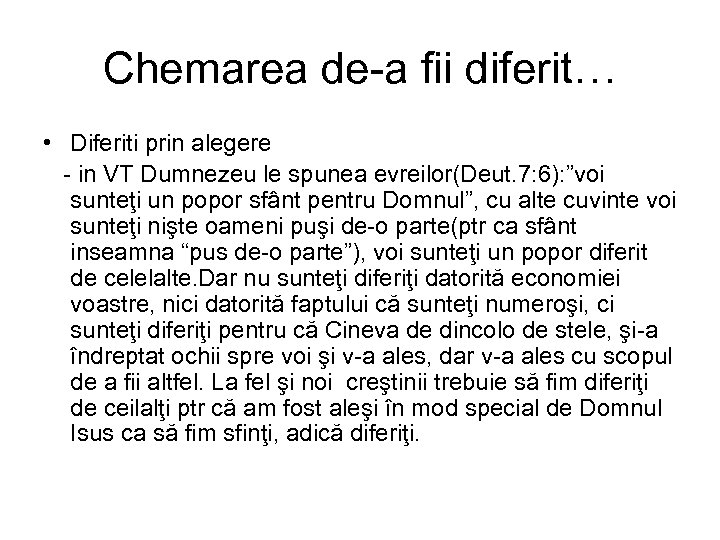 Chemarea de-a fii diferit…

• Diferiti prin alegere

- in VT Dumnezeu le spunea evreilor(Deut.7:6):”voi sunteţi un popor sfânt pentru Domnul”, cu alte cuvinte voi sunteţi nişte oameni puşi de-o parte(ptr ca sfânt inseamna “pus de-o parte”), voi sunteţi un popor diferit de celelalte.Dar nu sunteţi diferiţi datorită economiei voastre, nici datorită faptului că sunteţi numeroşi, ci sunteţi diferiţi pentru că Cineva de dincolo de stele, şi-a îndreptat ochii spre voi şi v-a ales, dar v-a ales cu scopul de a fii altfel. La fel şi noi creştinii trebuie să fim diferiţi de ceilalţi ptr că am fost aleşi în mod special de Domnul Isus ca să fim sfinţi, adică diferiţi.